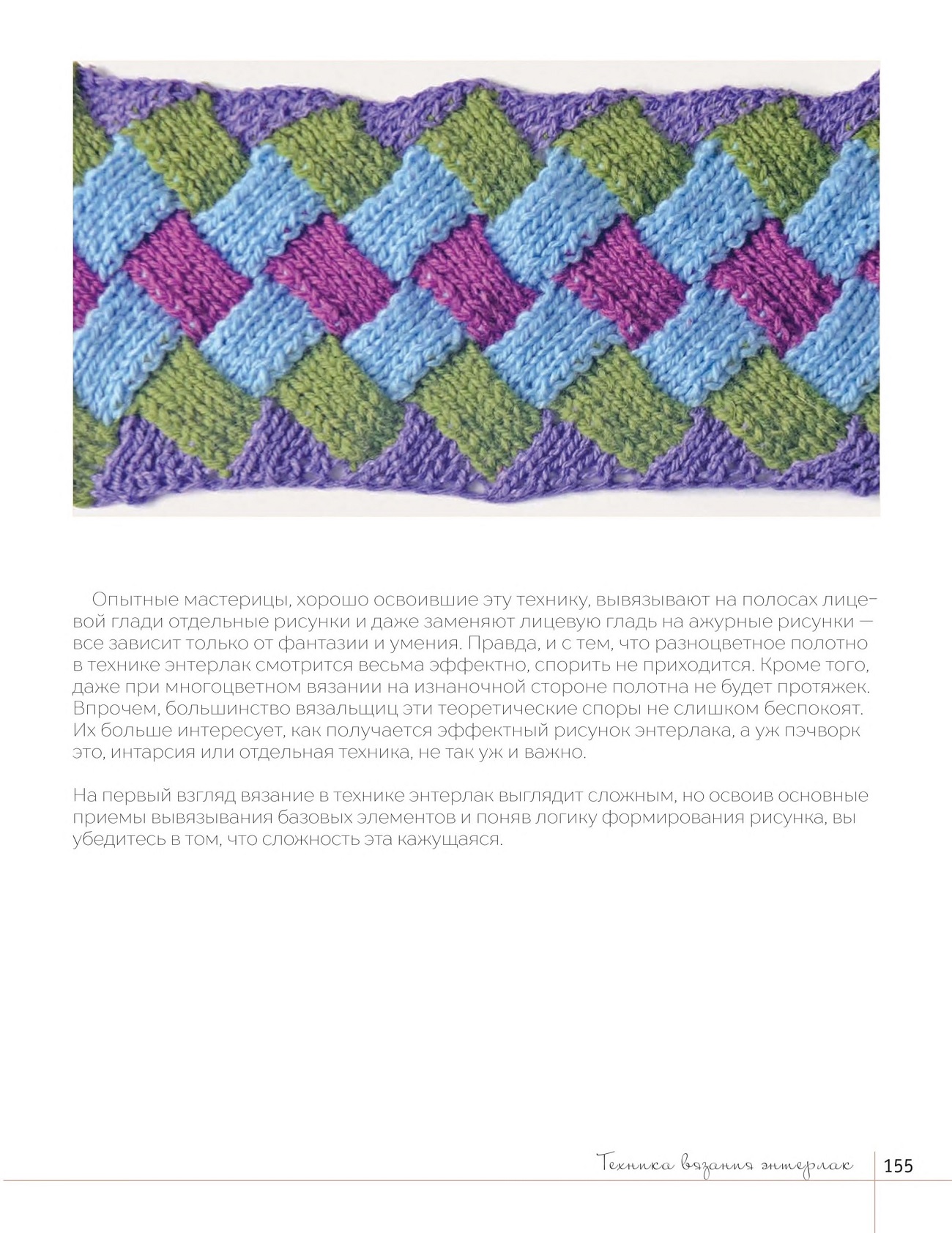 Опытные мастерицы, хорошо освоившие эту технику, вывязывают на полосах лицевой глади отдельные рисунки и даже заменяют лицевую гладь на ажурные рисунки — все зависит только от фантазии и умения. Правда, и с тем, что разноцветное полотно в технике энтерлак смотрится весьма эффектно, спорить не приходится. Кроме того, даже при многоцветном вязании на изнаночной стороне полотна не будет протяжек. Впрочем, большинство вязальщиц эти теоретические споры не слишком беспокоят. Их больше интересует, как получается эффектный рисунок энтерлака, а уж пэчворк это, интарсия или отдельная техника, не так уж и важно.

На первый взгляд вязание в технике энтерлак выглядит сложным, но освоив основные приемы вывязывания базовых элементов и поняв логику формирования рисунка, вы убедитесь в том, что сложность эта кажущаяся.

Техника вязания энтерлак 155